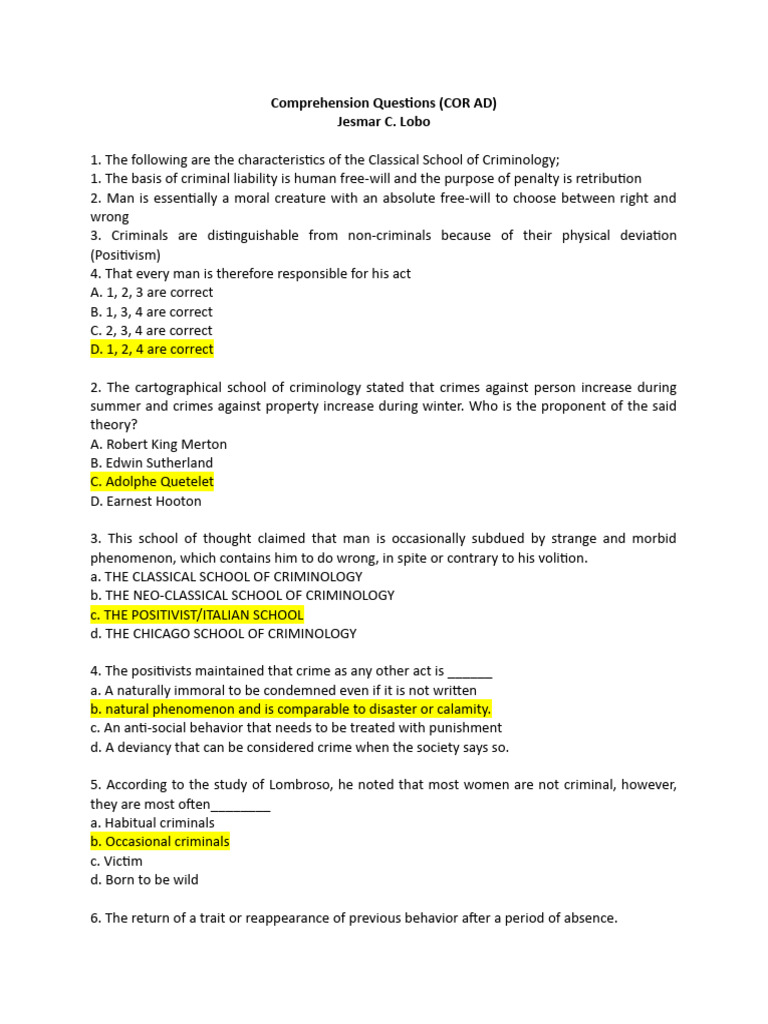 Comprehension Questions (COR AD)
Jesmar C. Lobo

1. The following are the characteristics of the Classical School of Criminology;
1. The basis of criminal liability is human free-will and the purpose of penalty is retribution
2. Man is essentially a moral creature with an absolute free-will to choose between right and wrong
3. Criminals are distinguishable from non-criminals because of their physical deviation (Positivism)
4. That every man is therefore responsible for his act
A. 1, 2, 3 are correct
B. 1, 3, 4 are correct
C. 2, 3, 4 are correct
D. 1, 2, 4 are correct

2. The cartographical school of criminology stated that crimes against person increase during summer and crimes against property increase during winter. Who is the proponent of the said theory?
A. Robert King Merton
B. Edwin Sutherland
C. Adolphe Quetelet
D. Earnest Hooton

3. This school of thought claimed that man is occasionally subdued by strange and morbid phenomenon, which contains him to do wrong, in spite or contrary to his volition.
a. THE CLASSICAL SCHOOL OF CRIMINOLOGY
b. THE NEO-CLASSICAL SCHOOL OF CRIMINOLOGY
c. THE POSITIVIST/ITALIAN SCHOOL
d. THE CHICAGO SCHOOL OF CRIMINOLOGY

4. The positivists maintained that crime as any other act is ______
a. A naturally immoral to be condemned even if it is not written
b. natural phenomenon and is comparable to disaster or calamity.
c. An anti-social behavior that needs to be treated with punishment
d. A deviancy that can be considered crime when the society says so.

5. According to the study of Lombroso, he noted that most women are not criminal, however, they are most often________
a. Habitual criminals
b. Occasional criminals
c. Victim
d. Born to be wild

6. The return of a trait or reappearance of previous behavior after a period of absence.